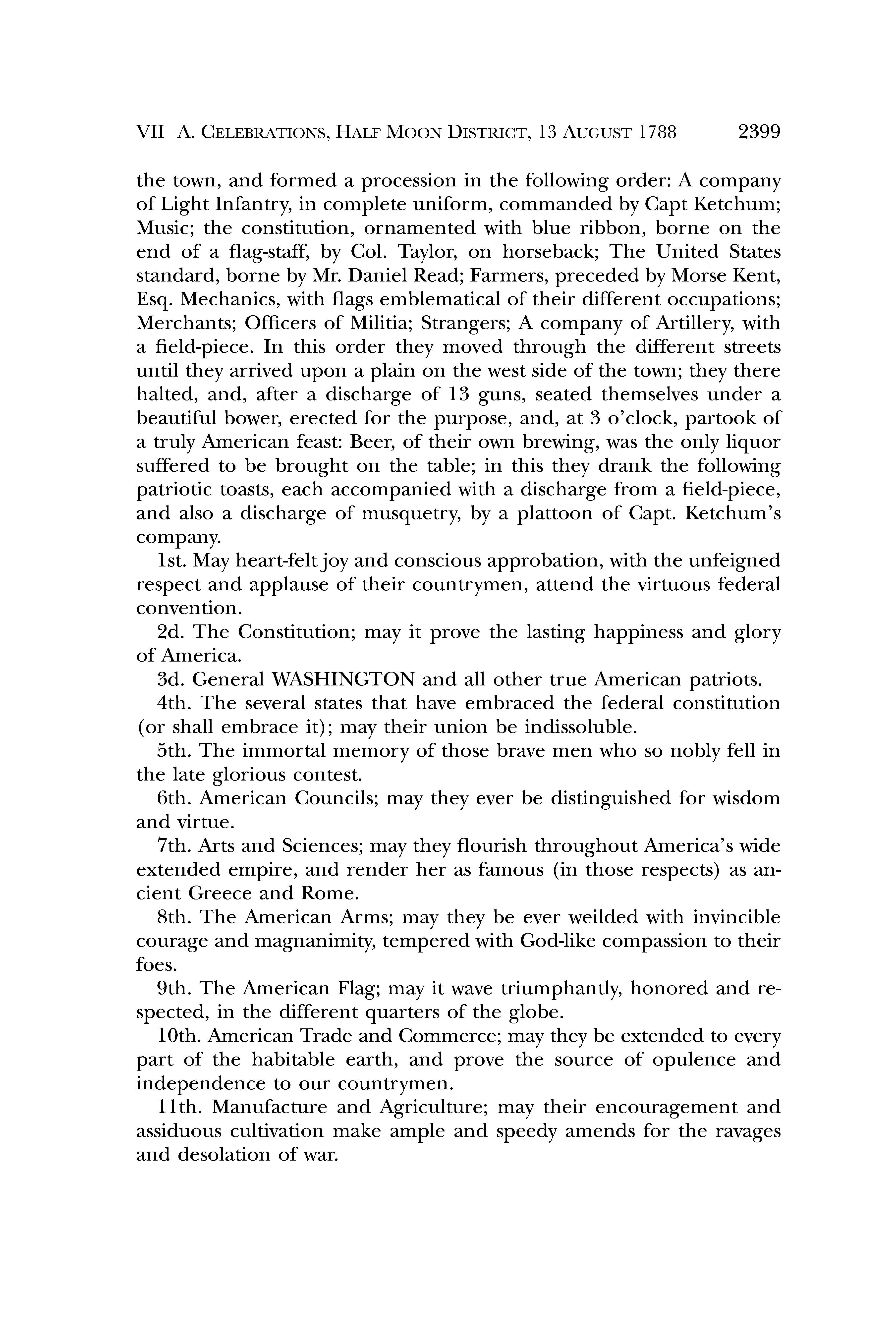 VII–A. CELEBRATIONS, HALF MOON DISTRICT, 13 AUGUST 1788 2399

the town, and formed a procession in the following order: A company of Light Infantry, in complete uniform, commanded by Capt Ketchum; Music; the constitution, ornamented with blue ribbon, borne on the end of a flag-staff, by Col. Taylor, on horseback; The United States standard, borne by Mr. Daniel Read; Farmers, preceded by Morse Kent, Esq. Mechanics, with flags emblematical of their different occupations; Merchants; Officers of Militia; Strangers; A company of Artillery, with a field-piece. In this order they moved through the different streets until they arrived upon a plain on the west side of the town; they there halted, and, after a discharge of 13 guns, seated themselves under a beautiful bower, erected for the purpose, and, at 3 o'clock, partook of a truly American feast: Beer, of their own brewing, was the only liquor suffered to be brought on the table; in this they drank the following patriotic toasts, each accompanied with a discharge from a field-piece, and also a discharge of musquetry, by a plattoon of Capt. Ketchum's company.

1st. May heart-felt joy and conscious approbation, with the unfeigned respect and applause of their countrymen, attend the virtuous federal convention.

2d. The Constitution; may it prove the lasting happiness and glory of America.

3d. General WASHINGTON and all other true American patriots.

4th. The several states that have embraced the federal constitution (or shall embrace it); may their union be indissoluble.

5th. The immortal memory of those brave men who so nobly fell in the late glorious contest.

6th. American Councils; may they ever be distinguished for wisdom and virtue.

7th. Arts and Sciences; may they flourish throughout America's wide extended empire, and render her as famous (in those respects) as ancient Greece and Rome.

8th. The American Arms; may they be ever weilded with invincible courage and magnanimity, tempered with God-like compassion to their foes.

9th. The American Flag; may it wave triumphantly, honored and respected, in the different quarters of the globe.

10th. American Trade and Commerce; may they be extended to every part of the habitable earth, and prove the source of opulence and independence to our countrymen.

11th. Manufacture and Agriculture; may their encouragement and assiduous cultivation make ample and speedy amends for the ravages and desolation of war.